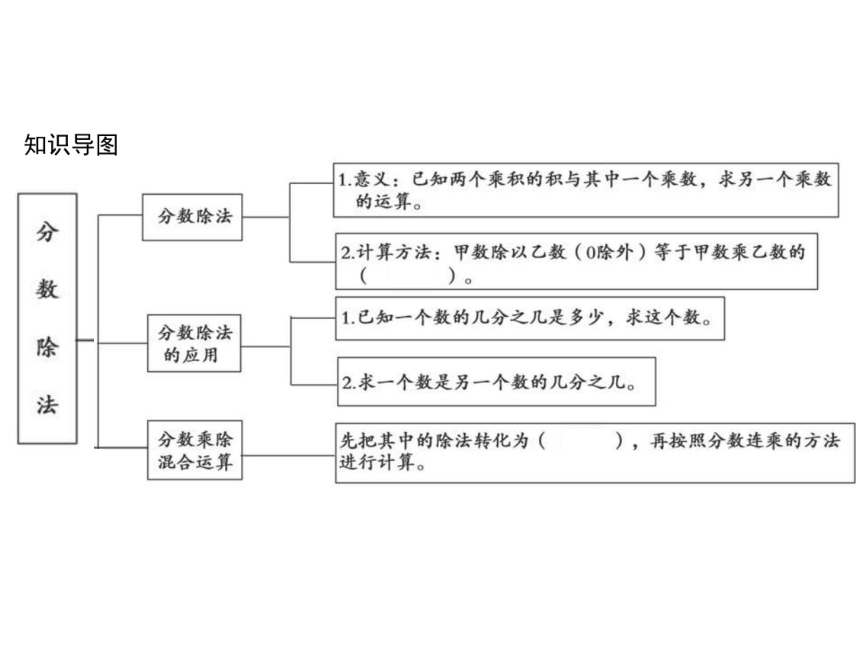 知识导图

分数除法

分数除法

1.意义：已知两个乘积的积与其中一个乘数，求另一个乘数的运算。

2.计算方法：甲数除以乙数（0除外）等于甲数乘乙数的（　　）。

分数除法的应用

1.已知一个数的几分之几是多少，求这个数。

2.求一个数是另一个数的几分之几。

分数乘除混合运算

先把其中的除法转化为（　　），再按照分数连乘的方法进行计算。